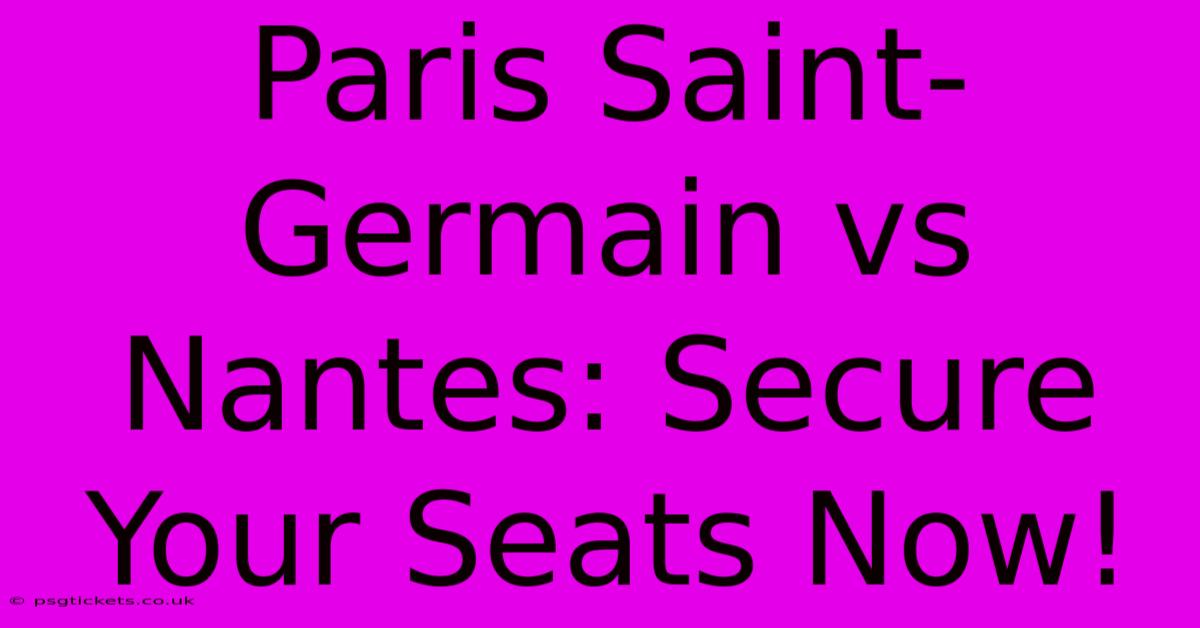 Paris Saint-Germain vs Nantes: Secure Your Seats Now!

© psgtickets.co.uk